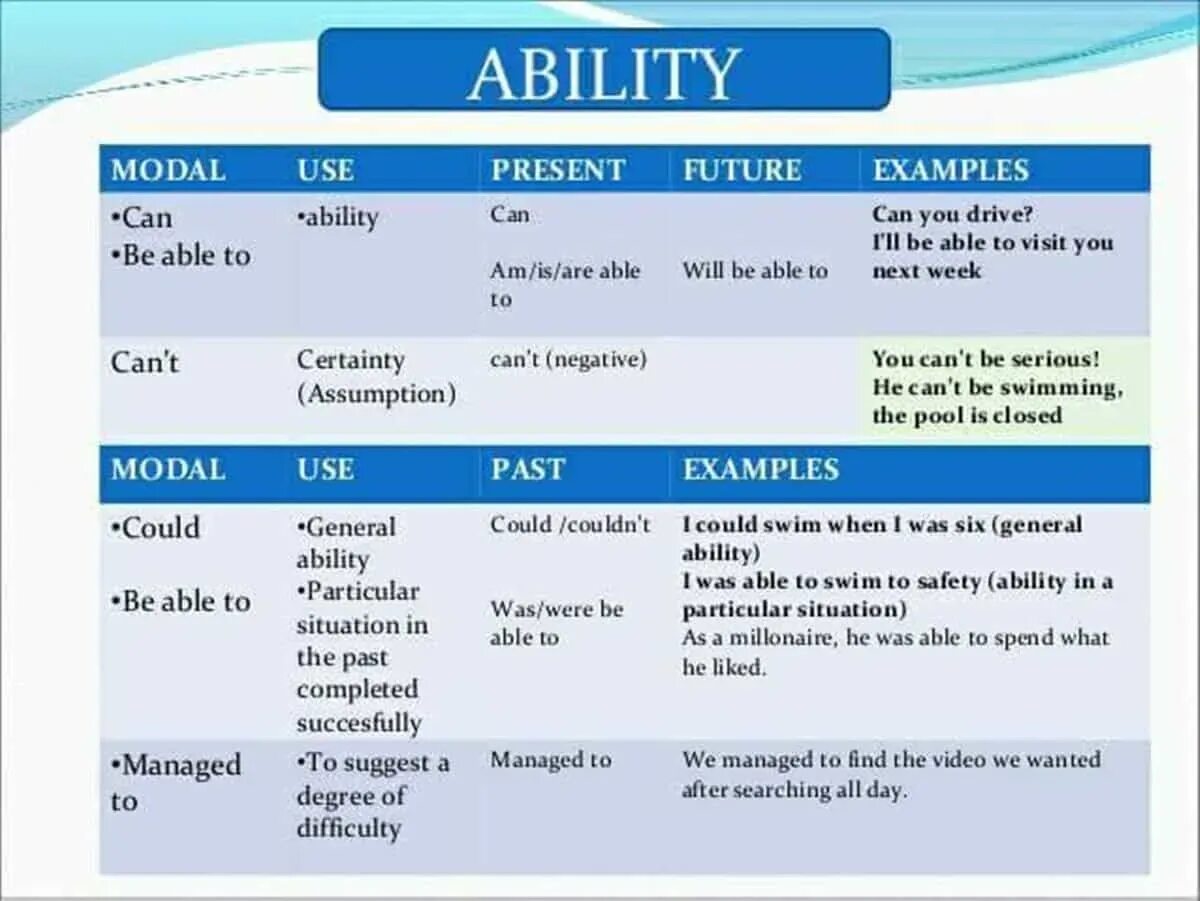 ABILITY

| MODAL | USE | PRESENT | FUTURE | EXAMPLES |
|---|---|---|---|---|
| •Can •Be able to | •ability | Can Am/is/are able to | Will be able to | Can you drive? I'll be able to visit you next week |
| Can't | Certainty (Assumption) | can't (negative) | | You can't be serious! He can't be swimming, the pool is closed |

| MODAL | USE | PAST | EXAMPLES |
|---|---|---|---|
| •Could •Be able to | •General ability •Particular situation in the past completed succesfully | Could /couldn't Was/were be able to | I could swim when I was six (general ability) I was able to swim to safety (ability in a particular situation) As a millonaire, he was able to spend what he liked. |
| •Managed to | •To suggest a degree of difficulty | Managed to | We managed to find the video we wanted after searching all day. |